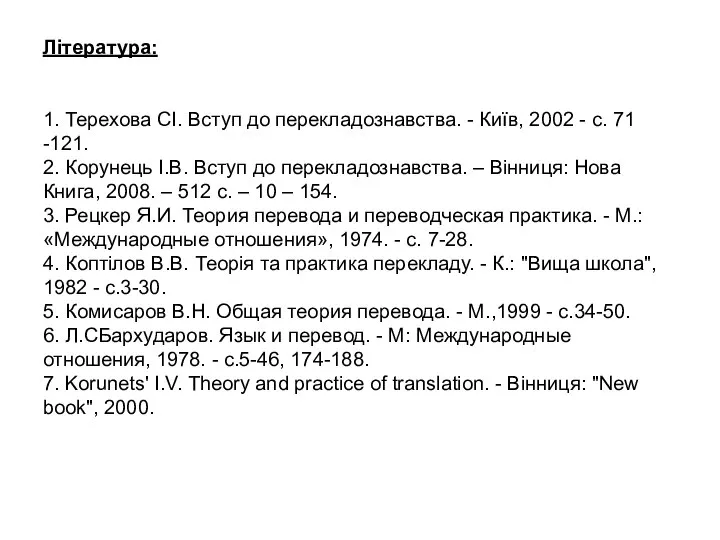 Література:

1. Терехова СІ. Вступ до перекладознавства. - Київ, 2002 - с. 71 -121.
2. Корунець І.В. Вступ до перекладознавства. – Вінниця: Нова Книга, 2008. – 512 с. – 10 – 154.
3. Рецкер Я.И. Теория перевода и переводческая практика. - М.: «Международные отношения», 1974. - с. 7-28.
4. Коптілов В.В. Теорія та практика перекладу. - К.: "Вища школа", 1982 - с.3-30.
5. Комисаров В.Н. Общая теория перевода. - М.,1999 - с.34-50.
6. Л.СБархударов. Язык и перевод. - М: Международные отношения, 1978. - с.5-46, 174-188.
7. Korunets' I.V. Theory and practice of translation. - Вінниця: "New book", 2000.